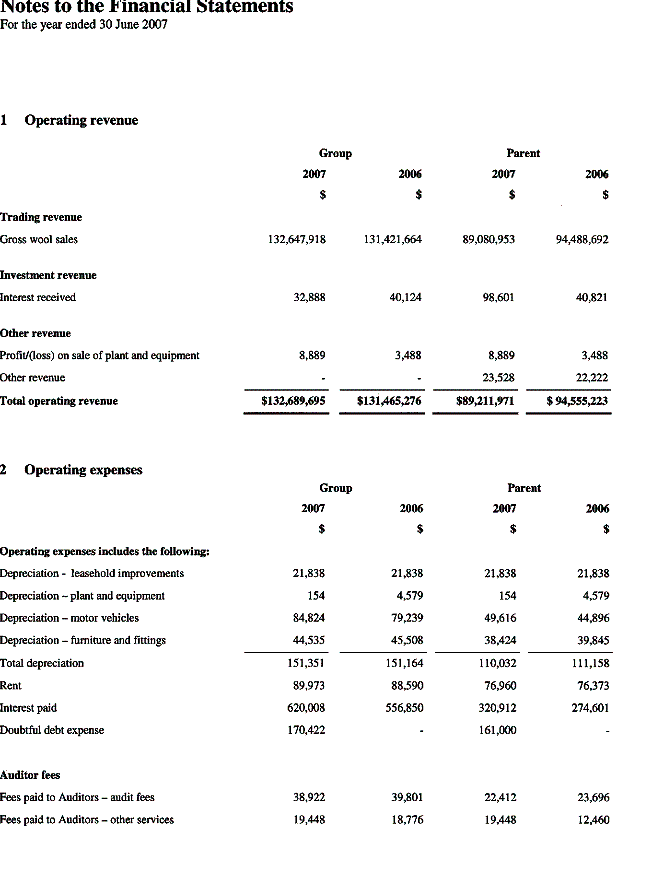 Notes to the Financial Statements
For the year ended 30 June 2007

1 Operating revenue

| | Group 2007 $ | Group 2006 $ | Parent 2007 $ | Parent 2006 $ |
|---|---|---|---|---|
| **Trading revenue** | | | | |
| Gross wool sales | 132,647,918 | 131,421,664 | 89,080,953 | 94,488,692 |
| **Investment revenue** | | | | |
| Interest received | 32,888 | 40,124 | 98,601 | 40,821 |
| **Other revenue** | | | | |
| Profit/(loss) on sale of plant and equipment | 8,889 | 3,488 | 8,889 | 3,488 |
| Other revenue | - | - | 23,528 | 22,222 |
| **Total operating revenue** | $132,689,695 | $131,465,276 | $89,211,971 | $ 94,555,223 |

2 Operating expenses

| | Group 2007 $ | Group 2006 $ | Parent 2007 $ | Parent 2006 $ |
|---|---|---|---|---|
| **Operating expenses includes the following:** | | | | |
| Depreciation - leasehold improvements | 21,838 | 21,838 | 21,838 | 21,838 |
| Depreciation – plant and equipment | 154 | 4,579 | 154 | 4,579 |
| Depreciation – motor vehicles | 84,824 | 79,239 | 49,616 | 44,896 |
| Depreciation – furniture and fittings | 44,535 | 45,508 | 38,424 | 39,845 |
| Total depreciation | 151,351 | 151,164 | 110,032 | 111,158 |
| Rent | 89,973 | 88,590 | 76,960 | 76,373 |
| Interest paid | 620,008 | 556,850 | 320,912 | 274,601 |
| Doubtful debt expense | 170,422 | - | 161,000 | - |
| **Auditor fees** | | | | |
| Fees paid to Auditors – audit fees | 38,922 | 39,801 | 22,412 | 23,696 |
| Fees paid to Auditors – other services | 19,448 | 18,776 | 19,448 | 12,460 |